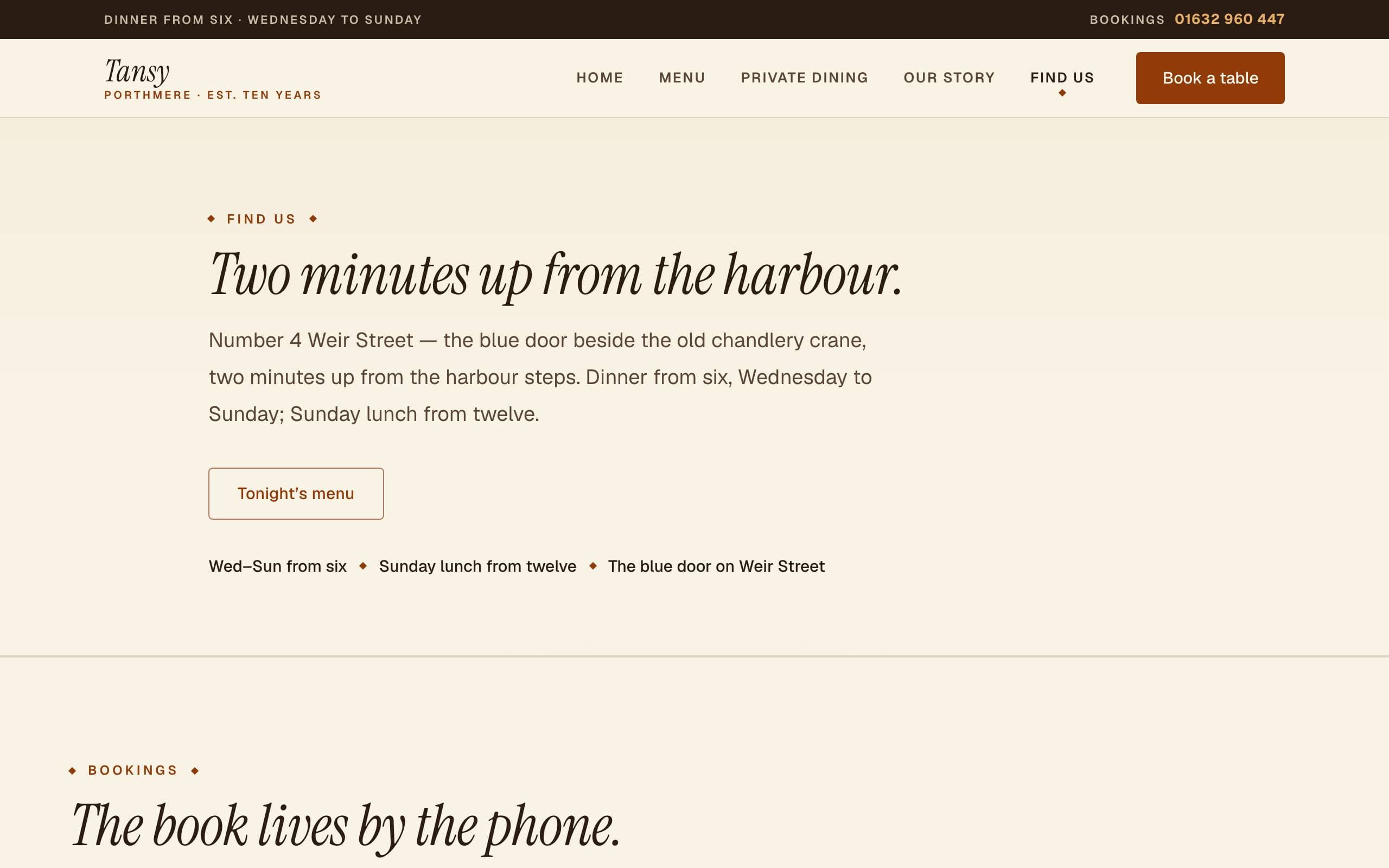 DINNER FROM SIX · WEDNESDAY TO SUNDAY

BOOKINGS 01632 960 447

Tansy
PORTHMERE · EST. TEN YEARS

HOME MENU PRIVATE DINING OUR STORY FIND US

Book a table

◆ FIND US ◆

Two minutes up from the harbour.

Number 4 Weir Street — the blue door beside the old chandlery crane, two minutes up from the harbour steps. Dinner from six, Wednesday to Sunday; Sunday lunch from twelve.

Tonight's menu

Wed–Sun from six ◆ Sunday lunch from twelve ◆ The blue door on Weir Street

◆ BOOKINGS ◆

The book lives by the phone.